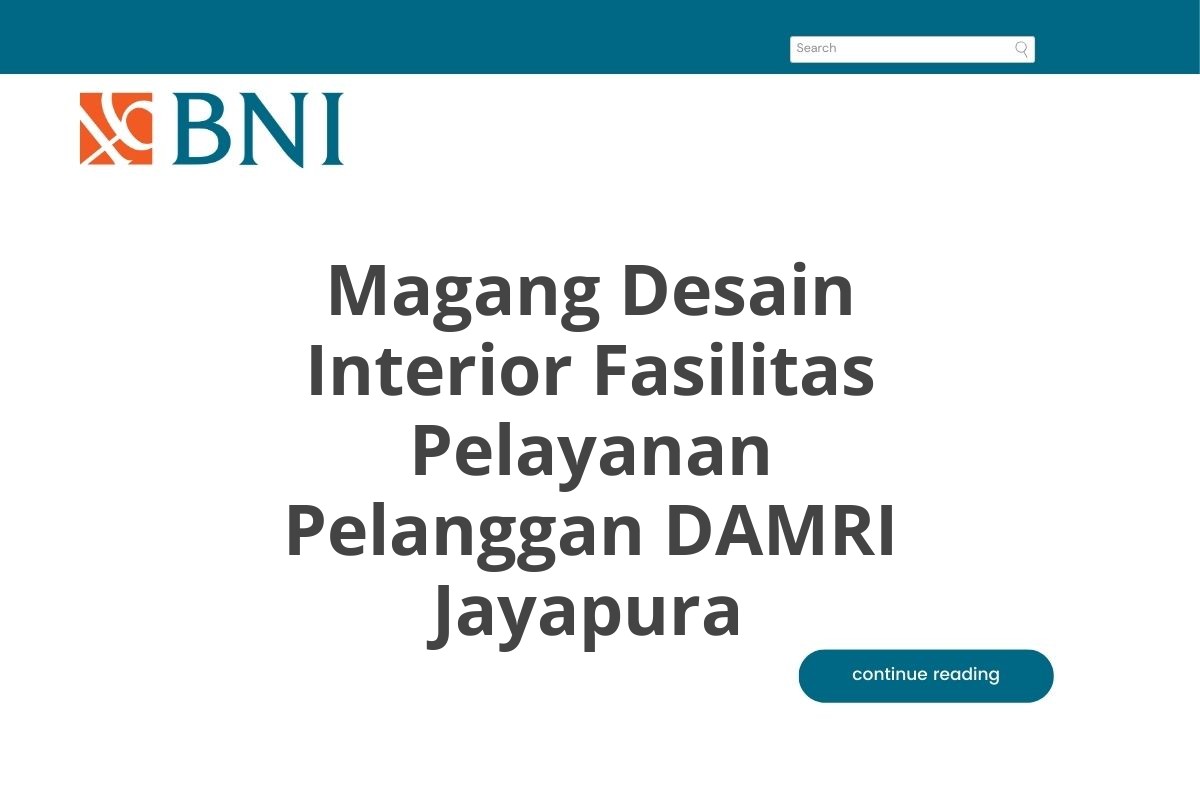 Search

BNI

Magang Desain Interior Fasilitas Pelayanan Pelanggan DAMRI Jayapura

continue reading